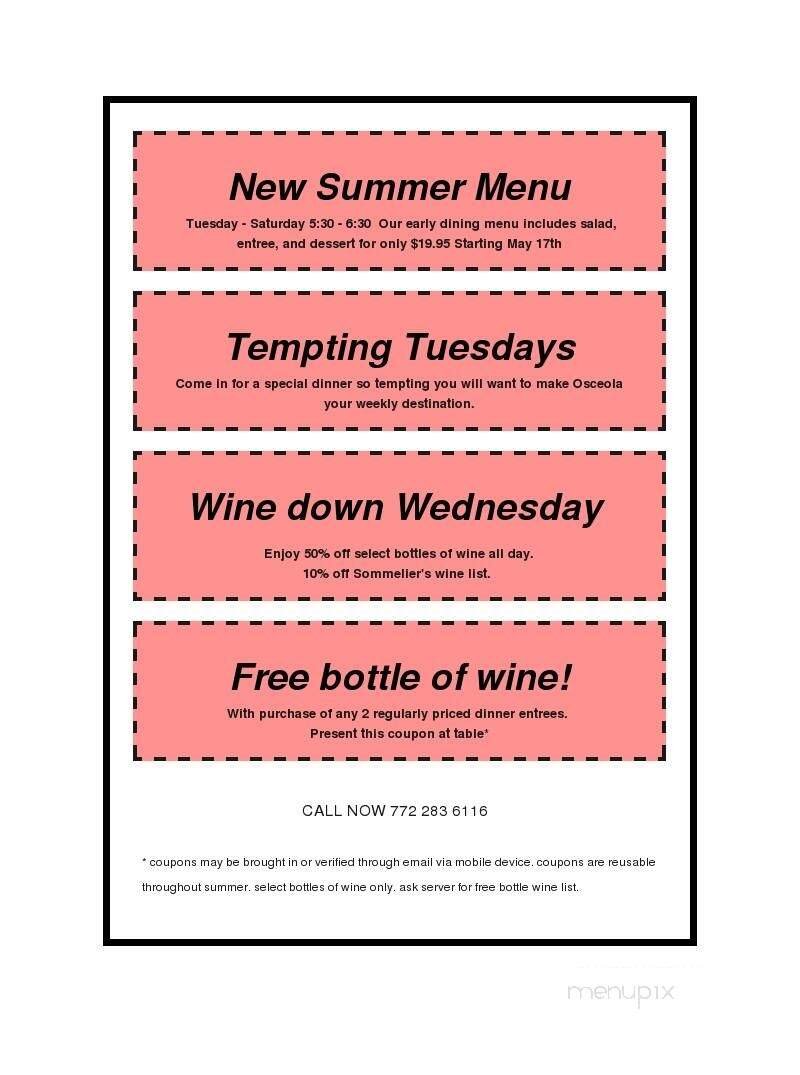 New Summer Menu

Tuesday - Saturday 5:30 - 6:30 Our early dining menu includes salad, entree, and dessert for only $19.95 Starting May 17th

Tempting Tuesdays

Come in for a special dinner so tempting you will want to make Osceola your weekly destination.

Wine down Wednesday

Enjoy 50% off select bottles of wine all day.
10% off Sommelier's wine list.

Free bottle of wine!

With purchase of any 2 regularly priced dinner entrees.
Present this coupon at table*

CALL NOW 772 283 6116

* coupons may be brought in or verified through email via mobile device. coupons are reusable throughout summer. select bottles of wine only. ask server for free bottle wine list.

menupix